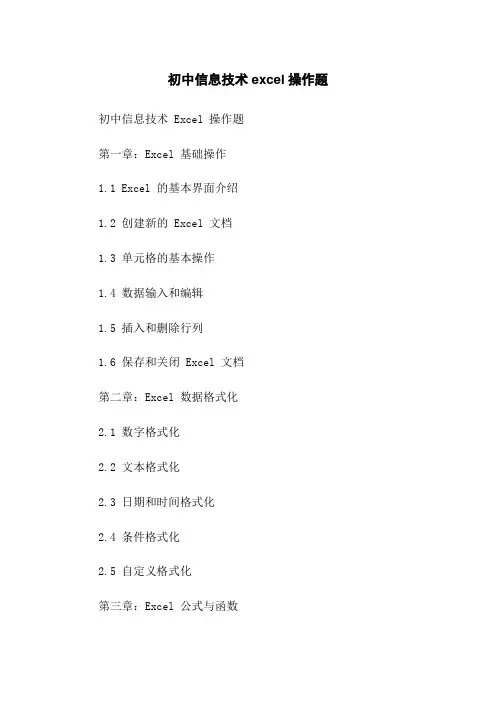 初中信息技术excel操作题

初中信息技术Excel操作题

第一章：Excel基础操作

1.1 Excel的基本界面介绍

1.2 创建新的Excel文档

1.3 单元格的基本操作

1.4 数据输入和编辑

1.5 插入和删除行列

1.6 保存和关闭Excel文档

第二章：Excel数据格式化

2.1 数字格式化

2.2 文本格式化

2.3 日期和时间格式化

2.4 条件格式化

2.5 自定义格式化

第三章：Excel公式与函数